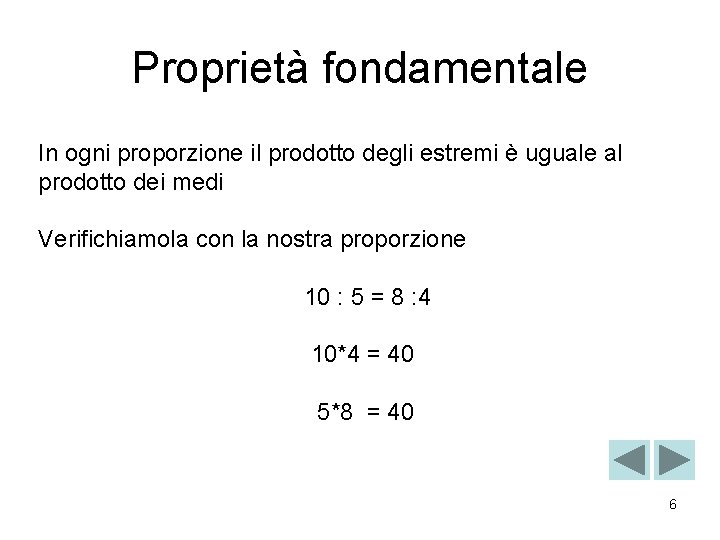 Proprietà fondamentale

In ogni proporzione il prodotto degli estremi è uguale al prodotto dei medi

Verifichiamola con la nostra proporzione

$10 : 5 = 8 : 4$

$10*4 = 40$

$5*8 = 40$

6